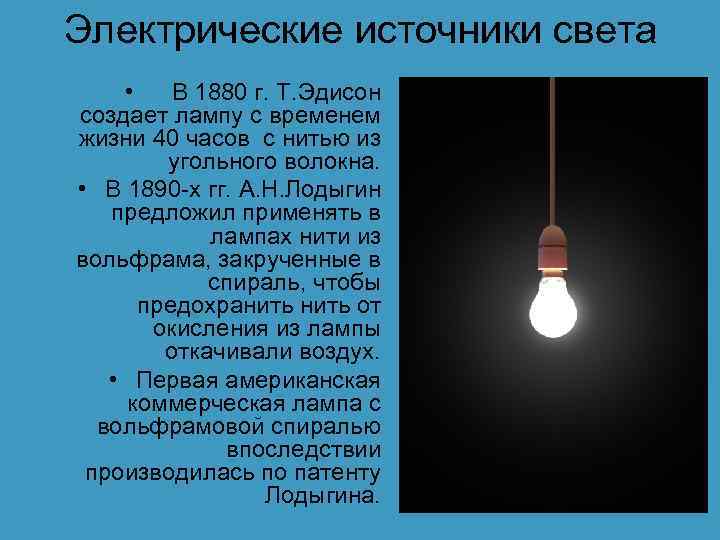 Электрические источники света

• В 1880 г. Т.Эдисон создает лампу с временем жизни 40 часов с нитью из угольного волокна.

• В 1890-х гг. А.Н.Лодыгин предложил применять в лампах нити из вольфрама, закрученные в спираль, чтобы предохранить нить от окисления из лампы откачивали воздух.

• Первая американская коммерческая лампа с вольфрамовой спиралью впоследствии производилась по патенту Лодыгина.